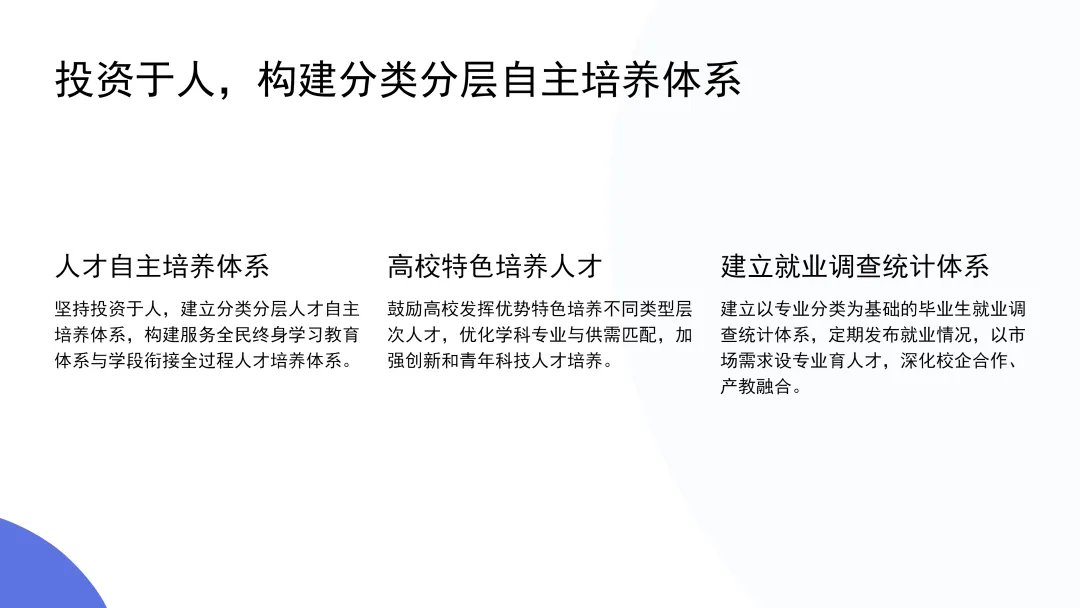 投资于人，构建分类分层自主培养体系

人才自主培养体系

坚持投资于人，建立分类分层人才自主培养体系，构建服务全民终身学习教育体系与学段衔接全过程人才培养体系。

高校特色培养人才

鼓励高校发挥优势特色培养不同类型层次人才，优化学科专业与供需匹配，加强创新和青年科技人才培养。

建立就业调查统计体系

建立以专业分类为基础的毕业生就业调查统计体系，定期发布就业情况，以市场需求设专业育人才，深化校企合作、产教融合。